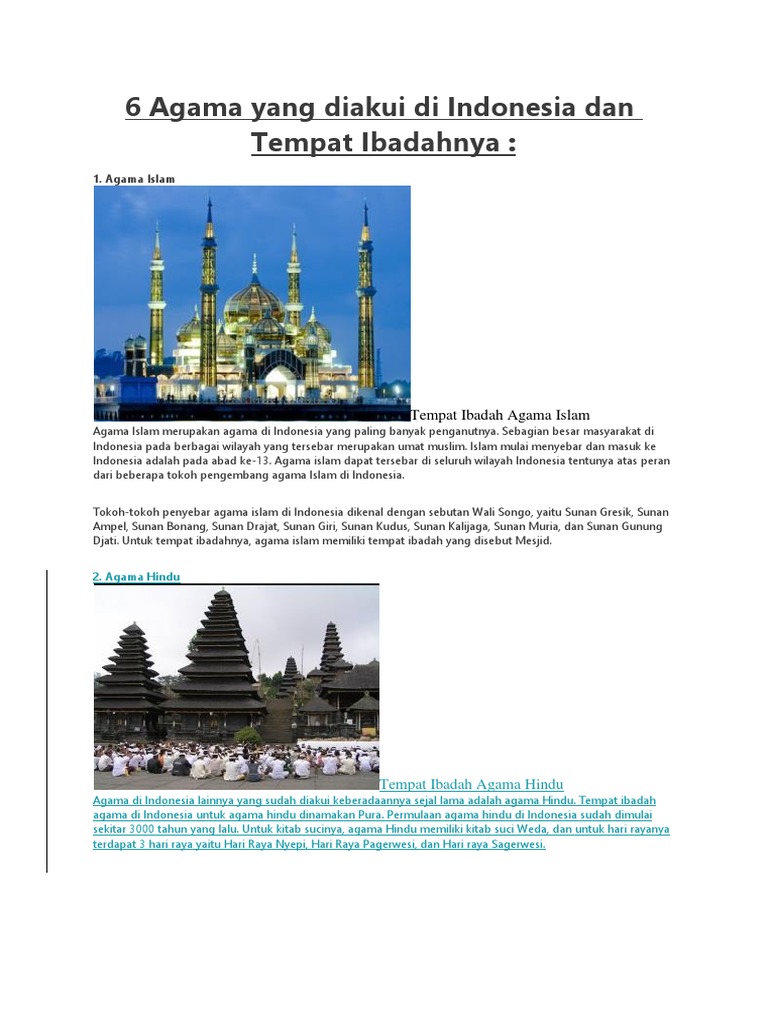 6 Agama yang diakui di Indonesia dan Tempat Ibadahnya :

1. Agama Islam

Tempat Ibadah Agama Islam

Agama Islam merupakan agama di Indonesia yang paling banyak penganutnya. Sebagian besar masyarakat di Indonesia pada berbagai wilayah yang tersebar merupakan umat muslim. Islam mulai menyebar dan masuk ke Indonesia adalah pada abad ke-13. Agama islam dapat tersebar di seluruh wilayah Indonesia tentunya atas peran dari beberapa tokoh pengembang agama Islam di Indonesia.

Tokoh-tokoh penyebar agama islam di Indonesia dikenal dengan sebutan Wali Songo, yaitu Sunan Gresik, Sunan Ampel, Sunan Bonang, Sunan Drajat, Sunan Giri, Sunan Kudus, Sunan Kalijaga, Sunan Muria, dan Sunan Gunung Djati. Untuk tempat ibadahnya, agama islam memiliki tempat ibadah yang disebut Mesjid.

2. Agama Hindu

Tempat Ibadah Agama Hindu

Agama di Indonesia lainnya yang sudah diakui keberadaannya sejal lama adalah agama Hindu. Tempat ibadah agama di Indonesia untuk agama hindu dinamakan Pura. Permulaan agama hindu di Indonesia sudah dimulai sekitar 3000 tahun yang lalu. Untuk kitab sucinya, agama Hindu memiliki kitab suci Weda, dan untuk hari rayanya terdapat 3 hari raya yaitu Hari Raya Nyepi, Hari Raya Pagerwesi, dan Hari raya Sagerwesi.